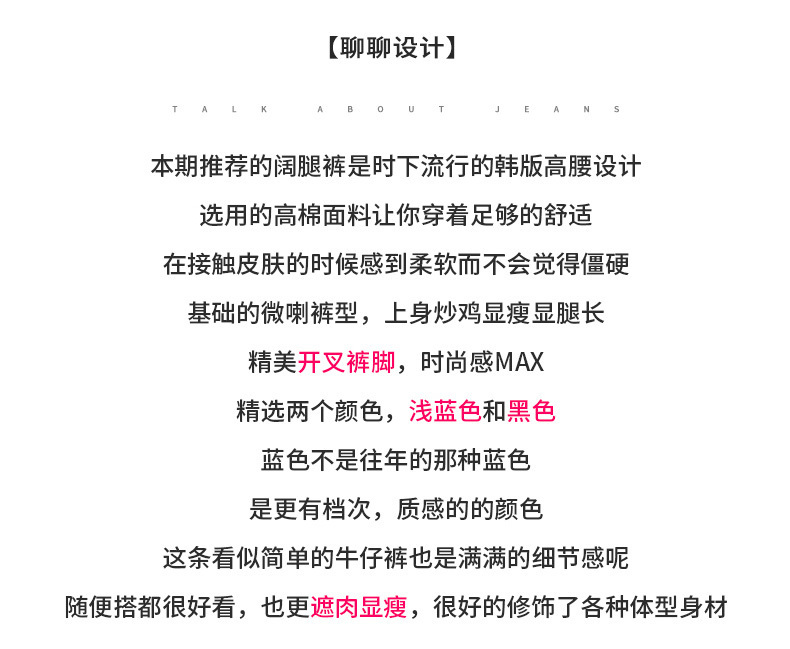 【聊聊设计】

TALK ABOUT JEANS

本期推荐的阔腿裤是时下流行的韩版高腰设计

选用的高棉面料让你穿着足够的舒适

在接触皮肤的时候感到柔软而不会觉得僵硬

基础的微喇裤型，上身炒鸡显瘦显腿长

精美开叉裤脚，时尚感MAX

精选两个颜色，浅蓝色和黑色

蓝色不是往年的那种蓝色

是更有档次，质感的的颜色

这条看似简单的牛仔裤也是满满的细节感呢

随便搭都很好看，也更遮肉显瘦，很好的修饰了各种体型身材